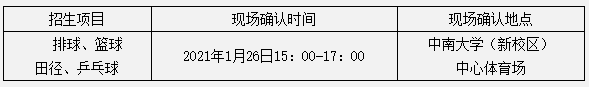 | 招生项目 | 现场确认时间 | 现场确认地点 |
|---|---|---|
| 排球、篮球 田径、乒乓球 | 2021年1月26日15：00-17：00 | 中南大学（新校区） 中心体育场 |